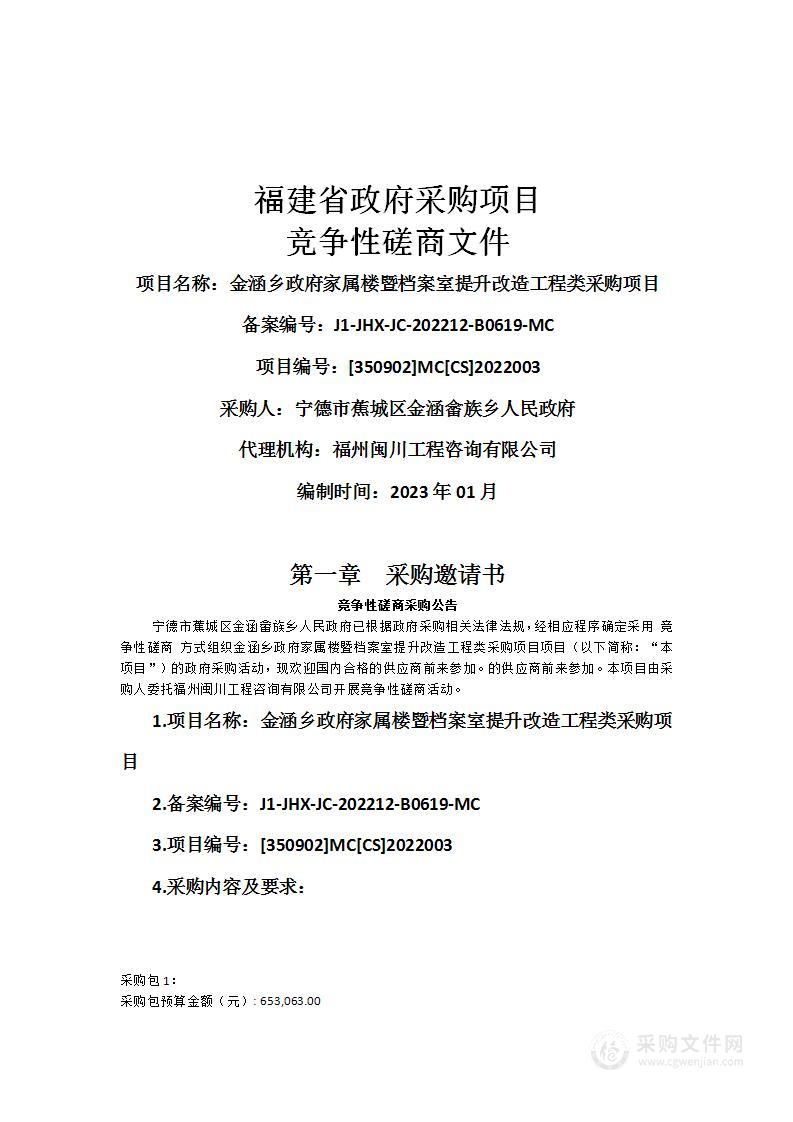 福建省政府采购项目
竞争性磋商文件

项目名称：金涵乡政府家属楼暨档案室提升改造工程类采购项目

备案编号：J1-JHX-JC-202212-B0619-MC

项目编号：[350902]MC[CS]2022003

采购人：宁德市蕉城区金涵畲族乡人民政府

代理机构：福州闽川工程咨询有限公司

编制时间：2023 年 01 月

第一章 采购邀请书

竞争性磋商采购公告

宁德市蕉城区金涵畲族乡人民政府已根据政府采购相关法律法规，经相应程序确定采用 竞争性磋商 方式组织金涵乡政府家属楼暨档案室提升改造工程类采购项目项目（以下简称：“本项目”）的政府采购活动，现欢迎国内合格的供应商前来参加。的供应商前来参加。本项目由采购人委托福州闽川工程咨询有限公司开展竞争性磋商活动。

1.项目名称：金涵乡政府家属楼暨档案室提升改造工程类采购项目

2.备案编号：J1-JHX-JC-202212-B0619-MC

3.项目编号：[350902]MC[CS]2022003

4.采购内容及要求：

采购包 1：
采购包预算金额（元）：653,063.00

采购文件网
www.cgwenjian.com